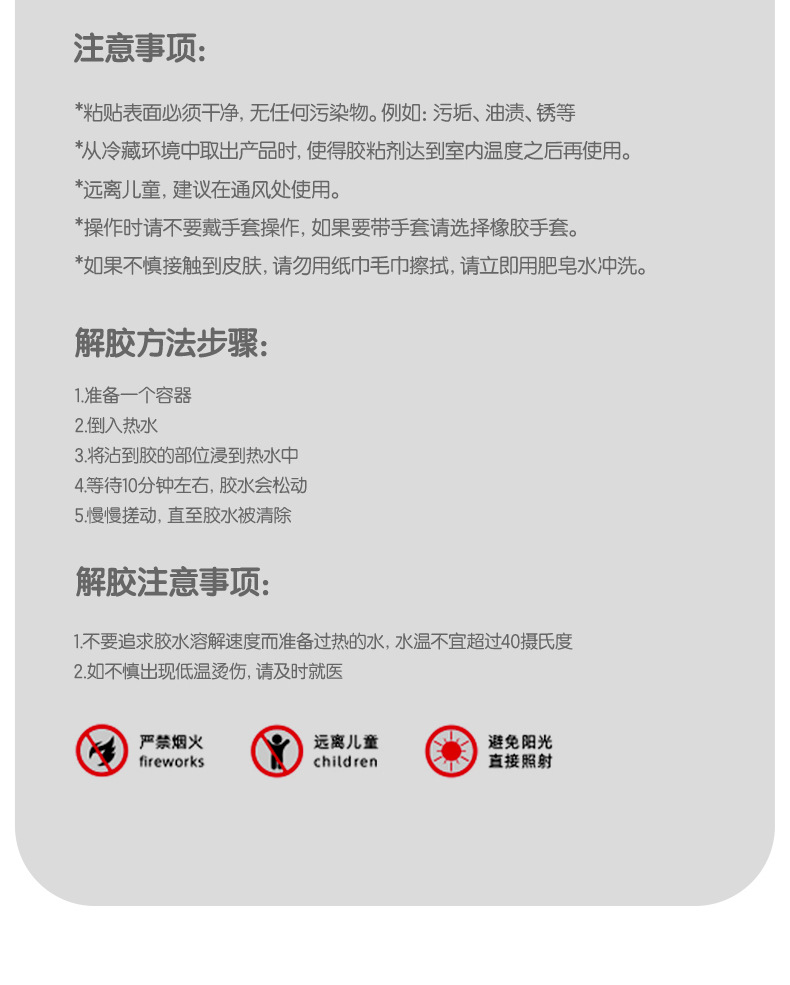 注意事项:

*粘贴表面必须干净，无任何污染物。例如：污垢、油渍、锈等

*从冷藏环境中取出产品时，使得胶粘剂达到室内温度之后再使用。

*远离儿童，建议在通风处使用。

*操作时请不要戴手套操作，如果要带手套请选择橡胶手套。

*如果不慎接触到皮肤，请勿用纸巾毛巾擦拭，请立即用肥皂水冲洗。

解胶方法步骤:

1.准备一个容器
2.倒入热水
3.将沾到胶的部位浸到热水中
4.等待10分钟左右，胶水会松动
5.慢慢搓动，直至胶水被清除

解胶注意事项:

1.不要追求胶水溶解速度而准备过热的水，水温不宜超过40摄氏度
2.如不慎出现低温烫伤，请及时就医

严禁烟火
fireworks

远离儿童
children

避免阳光
直接照射